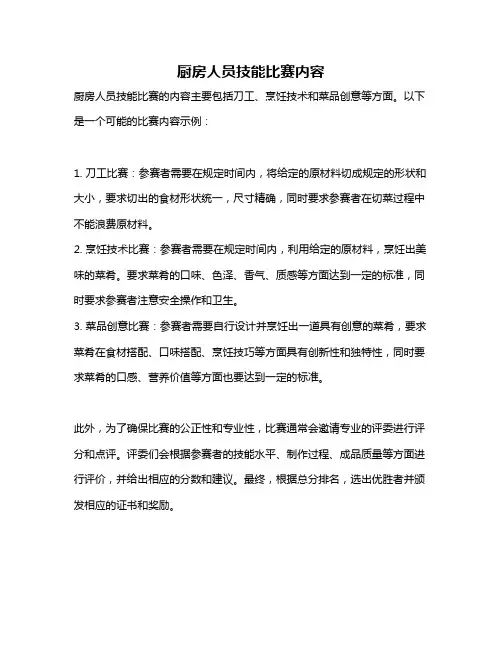 厨房人员技能比赛内容

厨房人员技能比赛的内容主要包括刀工、烹饪技术和菜品创意等方面。以下是一个可能的比赛内容示例：

1. 刀工比赛：参赛者需要在规定时间内，将给定的原材料切成规定的形状和大小，要求切出的食材形状统一，尺寸精确，同时要求参赛者在切菜过程中不能浪费原材料。
2. 烹饪技术比赛：参赛者需要在规定时间内，利用给定的原材料，烹饪出美味的菜肴。要求菜肴的口味、色泽、香气、质感等方面达到一定的标准，同时要求参赛者注意安全操作和卫生。
3. 菜品创意比赛：参赛者需要自行设计并烹饪出一道具有创意的菜肴，要求菜肴在食材搭配、口味搭配、烹饪技巧等方面具有创新性和独特性，同时要求菜肴的口感、营养价值等方面也要达到一定的标准。

此外，为了确保比赛的公正性和专业性，比赛通常会邀请专业的评委进行评分和点评。评委们会根据参赛者的技能水平、制作过程、成品质量等方面进行评价，并给出相应的分数和建议。最终，根据总分排名，选出优胜者并颁发相应的证书和奖励。